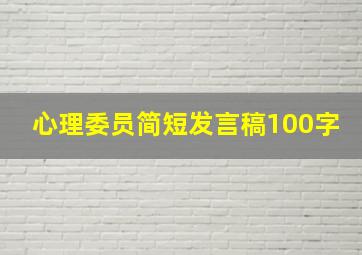 心理委员简短发言稿100字